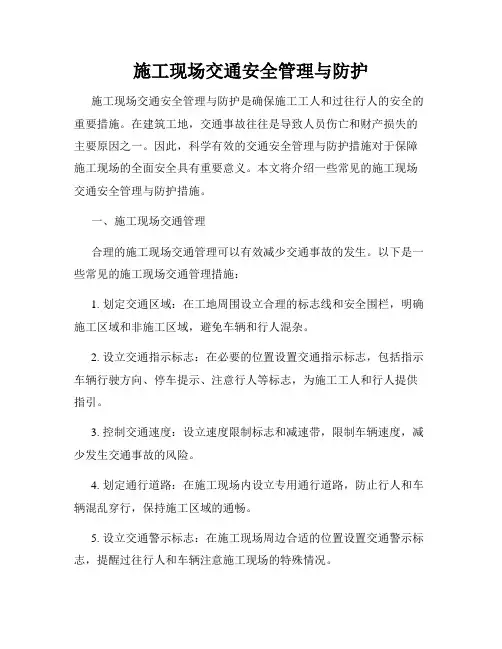 施工现场交通安全管理与防护

施工现场交通安全管理与防护是确保施工工人和过往行人的安全的重要措施。在建筑工地，交通事故往往是导致人员伤亡和财产损失的主要原因之一。因此，科学有效的交通安全管理与防护措施对于保障施工现场的全面安全具有重要意义。本文将介绍一些常见的施工现场交通安全管理与防护措施。

一、施工现场交通管理

合理的施工现场交通管理可以有效减少交通事故的发生。以下是一些常见的施工现场交通管理措施：

1. 划定交通区域：在工地周围设立合理的标志线和安全围栏，明确施工区域和非施工区域，避免车辆和行人混杂。

2. 设立交通指示标志：在必要的位置设置交通指示标志，包括指示车辆行驶方向、停车提示、注意行人等标志，为施工工人和行人提供指引。

3. 控制交通速度：设立速度限制标志和减速带，限制车辆速度，减少发生交通事故的风险。

4. 划定通行道路：在施工现场内设立专用通行道路，防止行人和车辆混乱穿行，保持施工区域的通畅。

5. 设立交通警示标志：在施工现场周边合适的位置设置交通警示标志，提醒过往行人和车辆注意施工现场的特殊情况。